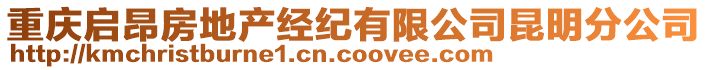 重庆启昂房地产经纪有限公司昆明分公司
http://kmchristburne1.cn.coovee.com